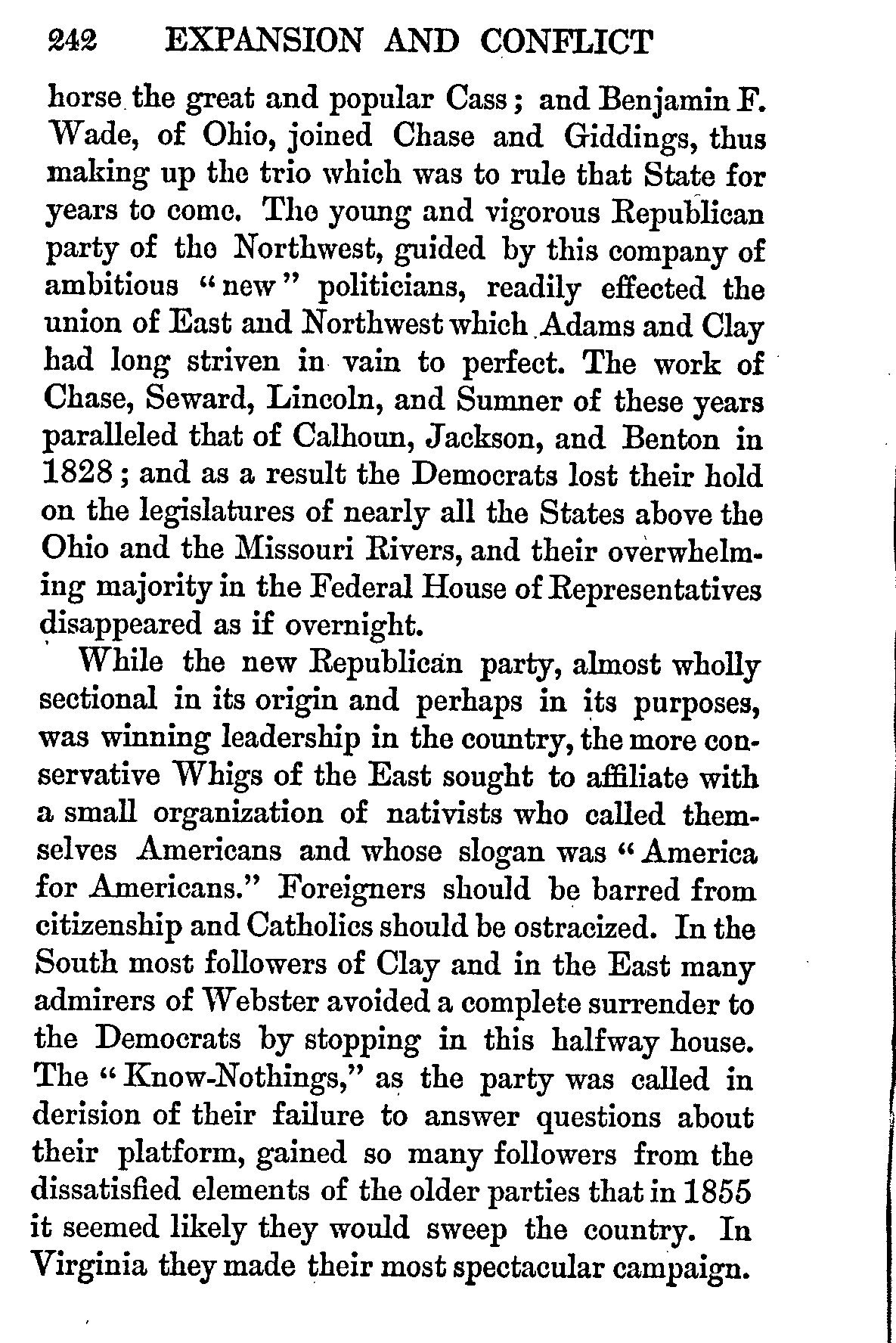 242 EXPANSION AND CONFLICT

horse the great and popular Cass; and Benjamin F. Wade, of Ohio, joined Chase and Giddings, thus making up the trio which was to rule that State for years to come. The young and vigorous Republican party of the Northwest, guided by this company of ambitious "new" politicians, readily effected the union of East and Northwest which Adams and Clay had long striven in vain to perfect. The work of Chase, Seward, Lincoln, and Sumner of these years paralleled that of Calhoun, Jackson, and Benton in 1828; and as a result the Democrats lost their hold on the legislatures of nearly all the States above the Ohio and the Missouri Rivers, and their overwhelming majority in the Federal House of Representatives disappeared as if overnight.

While the new Republican party, almost wholly sectional in its origin and perhaps in its purposes, was winning leadership in the country, the more conservative Whigs of the East sought to affiliate with a small organization of nativists who called themselves Americans and whose slogan was "America for Americans." Foreigners should be barred from citizenship and Catholics should be ostracized. In the South most followers of Clay and in the East many admirers of Webster avoided a complete surrender to the Democrats by stopping in this halfway house. The "Know-Nothings," as the party was called in derision of their failure to answer questions about their platform, gained so many followers from the dissatisfied elements of the older parties that in 1855 it seemed likely they would sweep the country. In Virginia they made their most spectacular campaign.